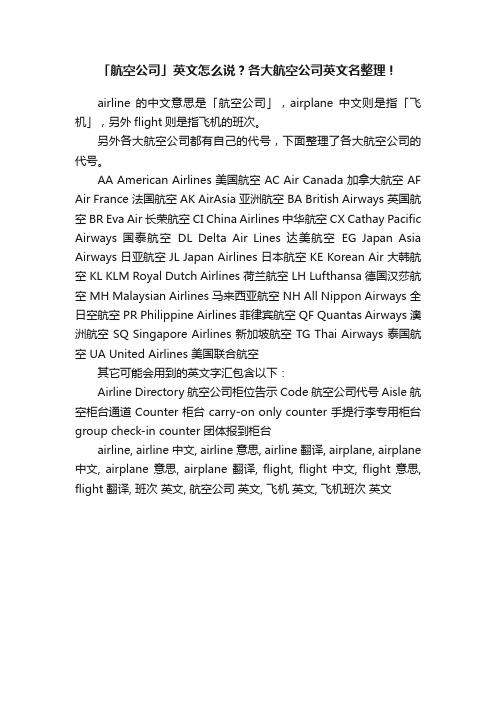 「航空公司」英文怎么说？各大航空公司英文名整理！

airline 的中文意思是「航空公司」，airplane 中文则是指「飞机」，另外 flight 则是指飞机的班次。

另外各大航空公司都有自己的代号，下面整理了各大航空公司的代号。

AA American Airlines 美国航空 AC Air Canada 加拿大航空 AF Air France 法国航空 AK AirAsia 亚洲航空 BA British Airways 英国航空 BR Eva Air 长荣航空 CI China Airlines 中华航空 CX Cathay Pacific Airways 国泰航空 DL Delta Air Lines 达美航空 EG Japan Asia Airways 日亚航空 JL Japan Airlines 日本航空 KE Korean Air 大韩航空 KL KLM Royal Dutch Airlines 荷兰航空 LH Lufthansa 德国汉莎航空 MH Malaysian Airlines 马来西亚航空 NH All Nippon Airways 全日空航空 PR Philippine Airlines 菲律宾航空 QF Quantas Airways 澳洲航空 SQ Singapore Airlines 新加坡航空 TG Thai Airways 泰国航空 UA United Airlines 美国联合航空

其它可能会用到的英文字汇包含以下：

Airline Directory 航空公司柜位告示 Code 航空公司代号 Aisle 航空柜台通道 Counter 柜台 carry-on only counter 手提行李专用柜台 group check-in counter 团体报到柜台

airline, airline 中文, airline 意思, airline 翻译, airplane, airplane 中文, airplane 意思, airplane 翻译, flight, flight 中文, flight 意思, flight 翻译, 班次 英文, 航空公司 英文, 飞机 英文, 飞机班次 英文